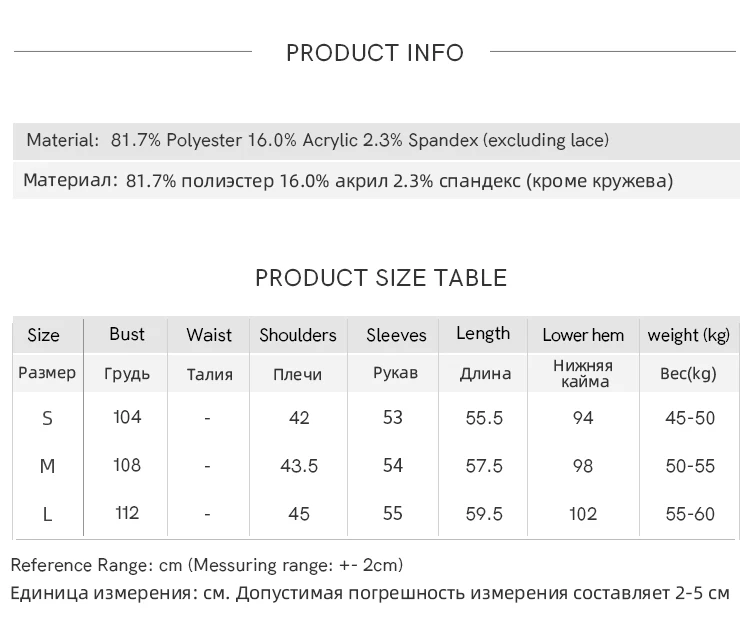 PRODUCT INFO

Material: 81.7% Polyester 16.0% Acrylic 2.3% Spandex (excluding lace)

Материал: 81.7% полиэстер 16.0% акрил 2.3% спандекс (кроме кружева)

PRODUCT SIZE TABLE

| Size | Bust | Waist | Shoulders | Sleeves | Length | Lower hem | weight (kg) |
|---|---|---|---|---|---|---|---|
| Размер | Грудь | Талия | Плечи | Рукав | Длина | Нижняя кайма | Вес(kg) |
| S | 104 | - | 42 | 53 | 55.5 | 94 | 45-50 |
| M | 108 | - | 43.5 | 54 | 57.5 | 98 | 50-55 |
| L | 112 | - | 45 | 55 | 59.5 | 102 | 55-60 |

Reference Range: cm (Messuring range: +- 2cm)
Единица измерения: см. Допустимая погрешность измерения составляет 2-5 см